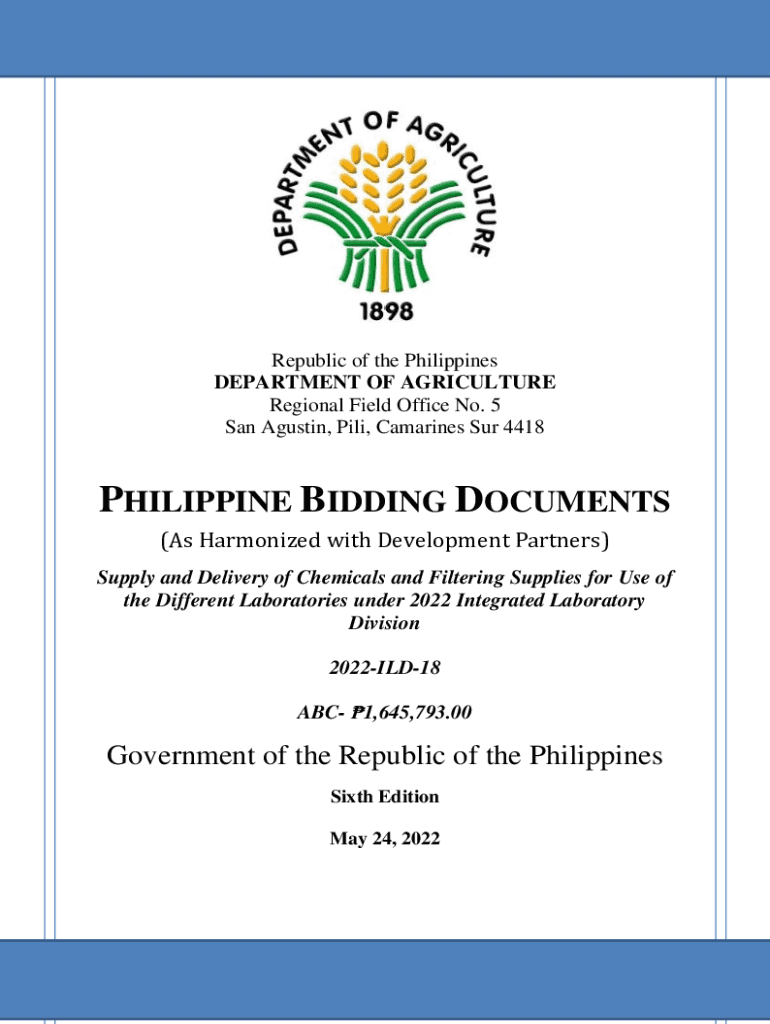 DEPARTMENT OF AGRICULTURE
1898

Republic of the Philippines
DEPARTMENT OF AGRICULTURE
Regional Field Office No. 5
San Agustin, Pili, Camarines Sur 4418

PHILIPPINE BIDDING DOCUMENTS
(As Harmonized with Development Partners)

Supply and Delivery of Chemicals and Filtering Supplies for Use of the Different Laboratories under 2022 Integrated Laboratory Division

2022-ILD-18

ABC- ₱1,645,793.00

Government of the Republic of the Philippines

Sixth Edition

May 24, 2022